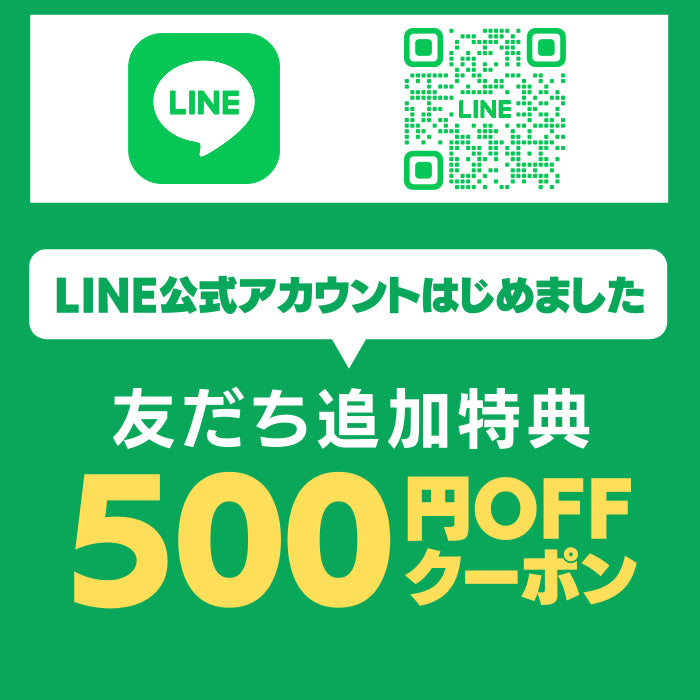 LINE

LINE

LINE公式アカウントはじめました

友だち追加特典

500円OFFクーポン